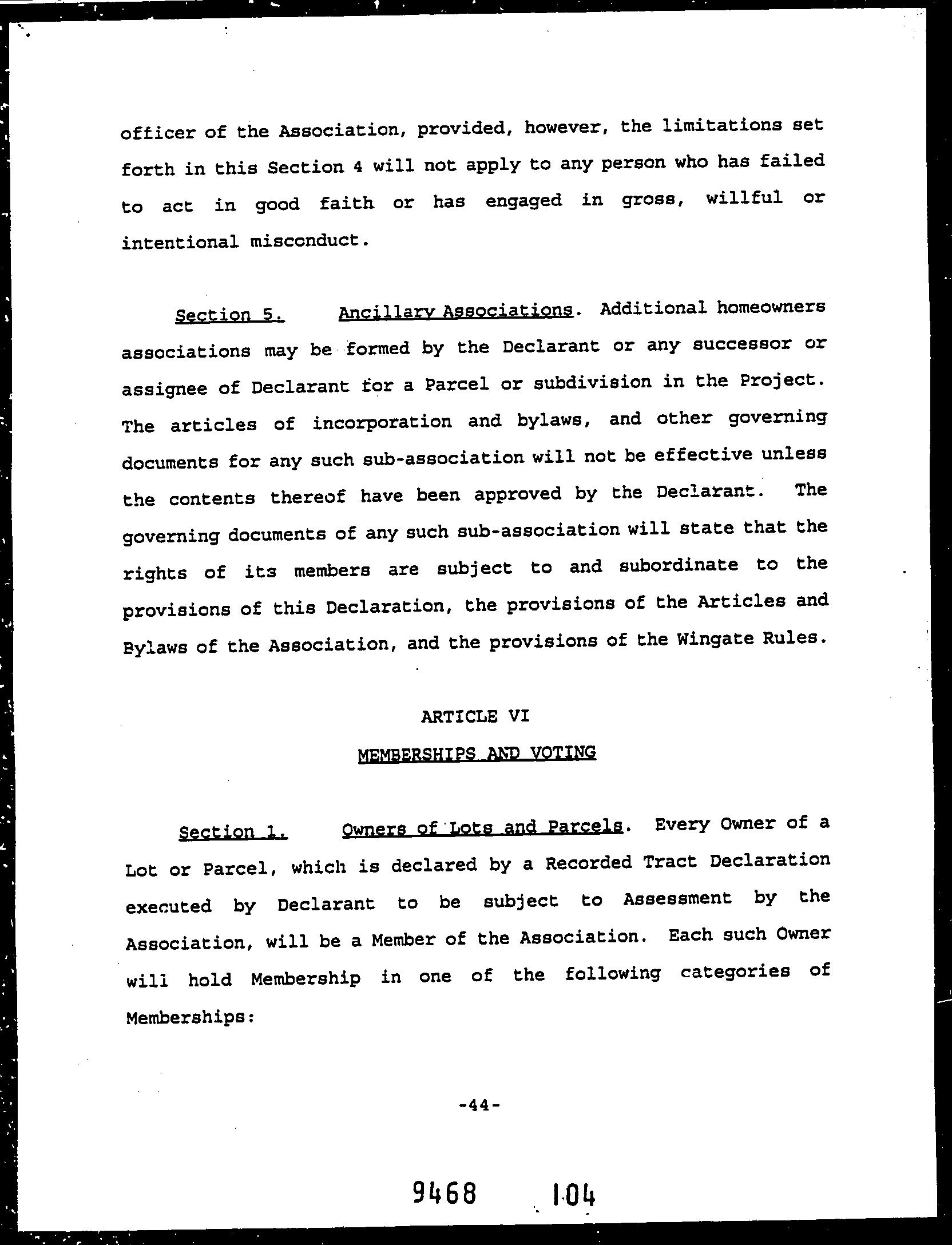 officer of the Association, provided, however, the limitations set forth in this Section 4 will not apply to any person who has failed to act in good faith or has engaged in gross, willful or intentional misconduct.

Section 5. Ancillary Associations. Additional homeowners associations may be formed by the Declarant or any successor or assignee of Declarant for a Parcel or subdivision in the Project. The articles of incorporation and bylaws, and other governing documents for any such sub-association will not be effective unless the contents thereof have been approved by the Declarant. The governing documents of any such sub-association will state that the rights of its members are subject to and subordinate to the provisions of this Declaration, the provisions of the Articles and Bylaws of the Association, and the provisions of the Wingate Rules.

ARTICLE VI

MEMBERSHIPS AND VOTING

Section 1. Owners of Lots and Parcels. Every Owner of a Lot or Parcel, which is declared by a Recorded Tract Declaration executed by Declarant to be subject to Assessment by the Association, will be a Member of the Association. Each such Owner will hold Membership in one of the following categories of Memberships:

-44-

9468 104